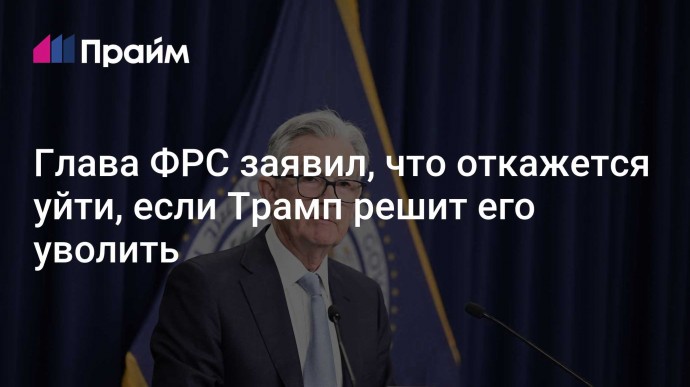 Прайм

Глава ФРС заявил, что откажется уйти, если Трамп решит его уволить